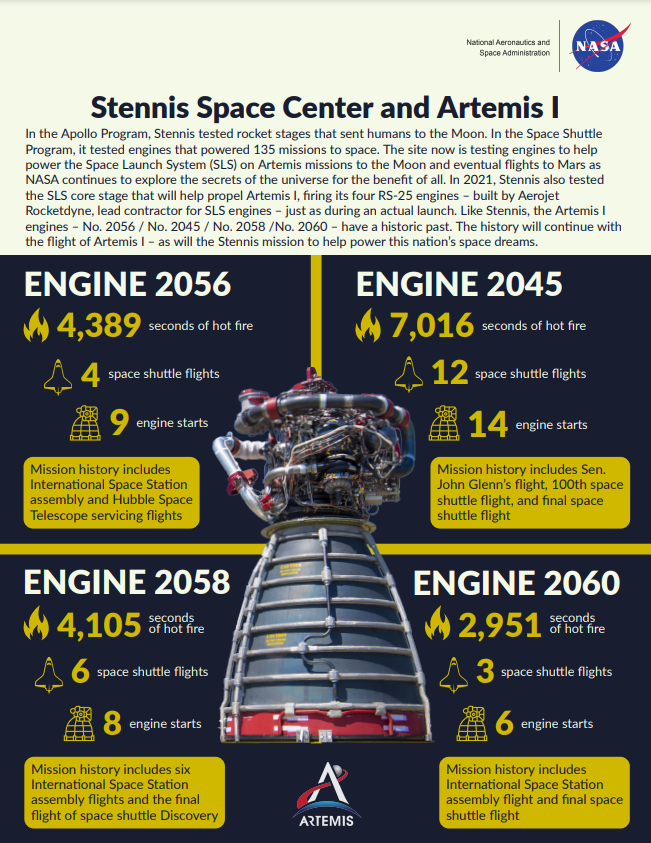 National Aeronautics and Space Administration

NASA

Stennis Space Center and Artemis I

In the Apollo Program, Stennis tested rocket stages that sent humans to the Moon. In the Space Shuttle Program, it tested engines that powered 135 missions to space. The site now is testing engines to help power the Space Launch System (SLS) on Artemis missions to the Moon and eventual flights to Mars as NASA continues to explore the secrets of the universe for the benefit of all. In 2021, Stennis also tested the SLS core stage that will help propel Artemis I, firing its four RS-25 engines – built by Aerojet Rocketdyne, lead contractor for SLS engines – just as during an actual launch. Like Stennis, the Artemis I engines – No. 2056 / No. 2045 / No. 2058 /No. 2060 – have a historic past. The history will continue with the flight of Artemis I – as will the Stennis mission to help power this nation's space dreams.

ENGINE 2056

4,389 seconds of hot fire

4 space shuttle flights

9 engine starts

Mission history includes International Space Station assembly and Hubble Space Telescope servicing flights

ENGINE 2045

7,016 seconds of hot fire

12 space shuttle flights

14 engine starts

Mission history includes Sen. John Glenn's flight, 100th space shuttle flight, and final space shuttle flight

ENGINE 2058

4,105 seconds of hot fire

6 space shuttle flights

8 engine starts

Mission history includes six International Space Station assembly flights and the final flight of space shuttle Discovery

ENGINE 2060

2,951 seconds of hot fire

3 space shuttle flights

6 engine starts

Mission history includes International Space Station assembly flight and final space shuttle flight

ARTEMIS